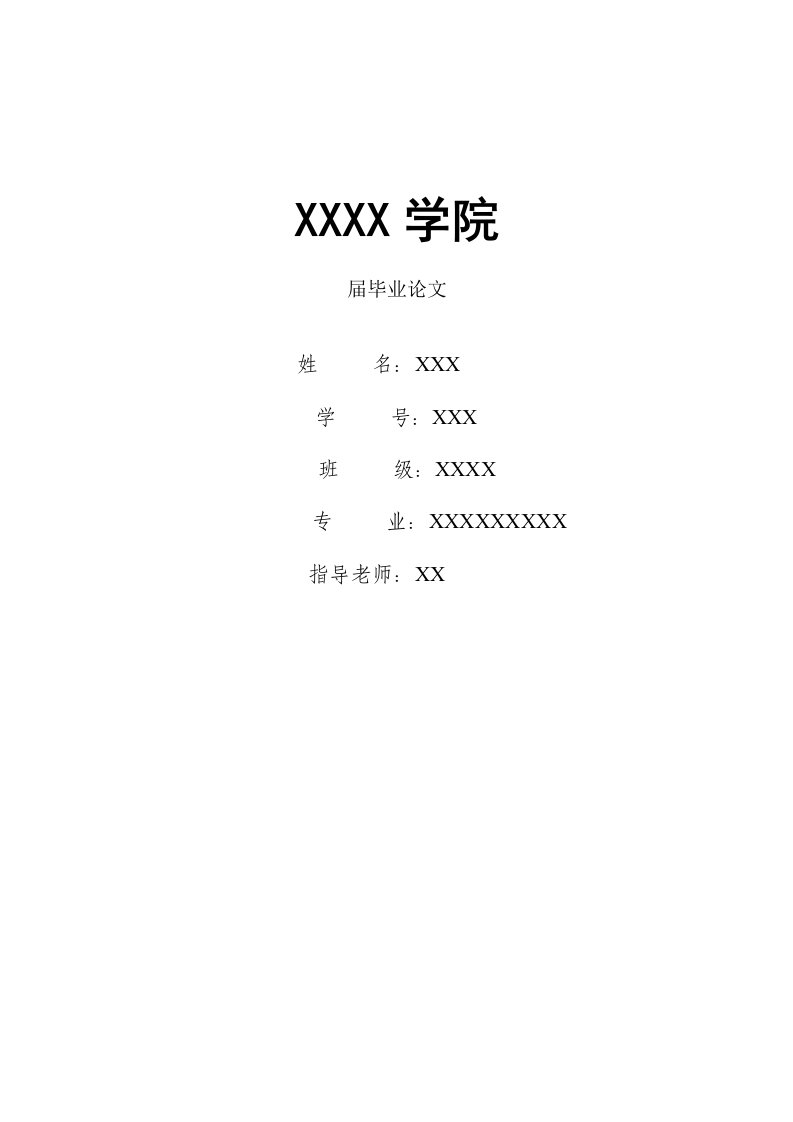 XXXX 学院

届毕业论文

姓 名：XXX

学 号：XXX

班 级：XXXX

专 业：XXXXXXXXX

指导老师：XX